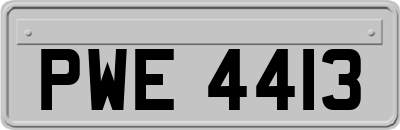 PWE 4413